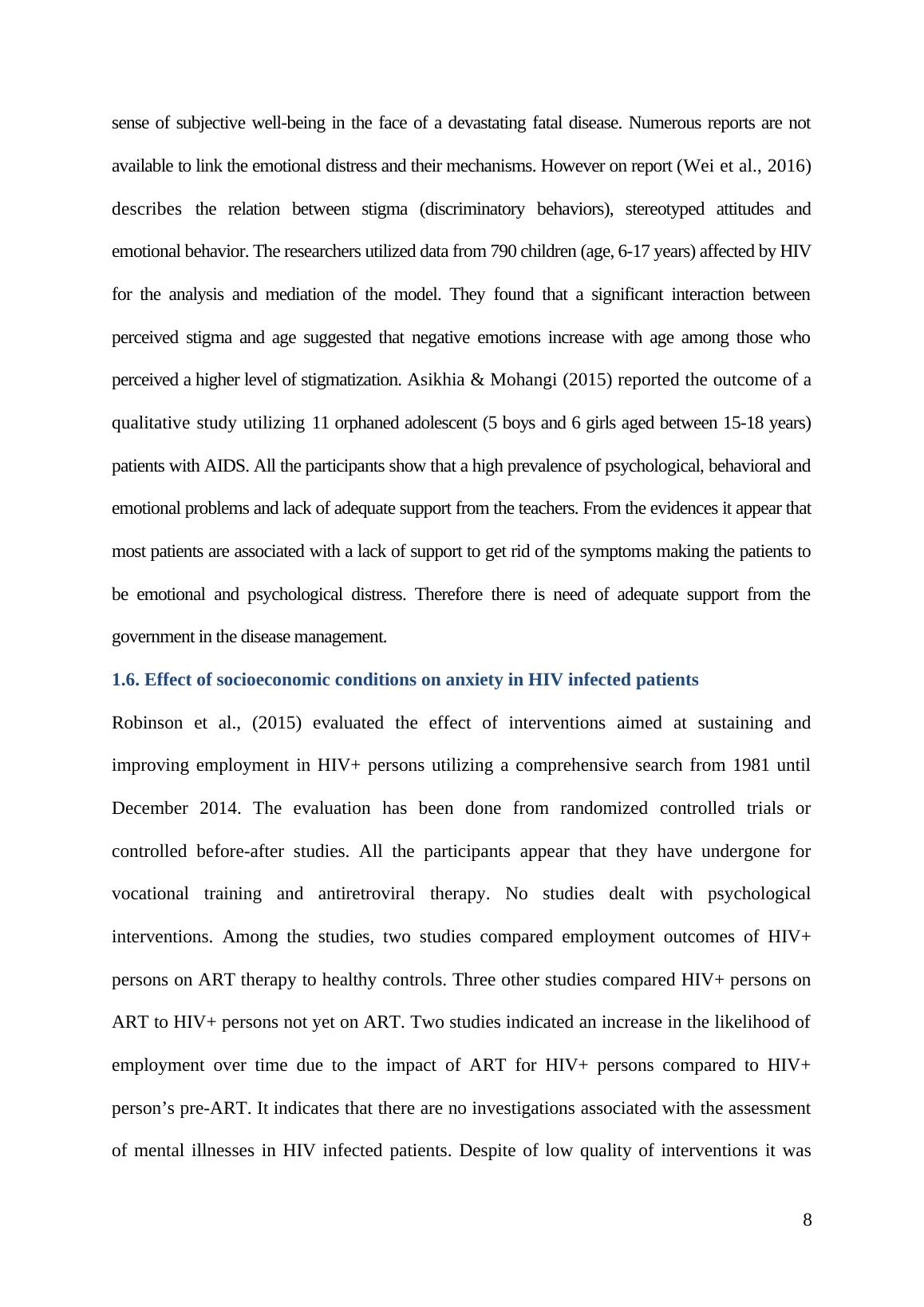 sense of subjective well-being in the face of a devastating fatal disease. Numerous reports are not available to link the emotional distress and their mechanisms. However on report (Wei et al., 2016) describes the relation between stigma (discriminatory behaviors), stereotyped attitudes and emotional behavior. The researchers utilized data from 790 children (age, 6-17 years) affected by HIV for the analysis and mediation of the model. They found that a significant interaction between perceived stigma and age suggested that negative emotions increase with age among those who perceived a higher level of stigmatization. Asikhia & Mohangi (2015) reported the outcome of a qualitative study utilizing 11 orphaned adolescent (5 boys and 6 girls aged between 15-18 years) patients with AIDS. All the participants show that a high prevalence of psychological, behavioral and emotional problems and lack of adequate support from the teachers. From the evidences it appear that most patients are associated with a lack of support to get rid of the symptoms making the patients to be emotional and psychological distress. Therefore there is need of adequate support from the government in the disease management.

1.6. Effect of socioeconomic conditions on anxiety in HIV infected patients

Robinson et al., (2015) evaluated the effect of interventions aimed at sustaining and improving employment in HIV+ persons utilizing a comprehensive search from 1981 until December 2014. The evaluation has been done from randomized controlled trials or controlled before-after studies. All the participants appear that they have undergone for vocational training and antiretroviral therapy. No studies dealt with psychological interventions. Among the studies, two studies compared employment outcomes of HIV+ persons on ART therapy to healthy controls. Three other studies compared HIV+ persons on ART to HIV+ persons not yet on ART. Two studies indicated an increase in the likelihood of employment over time due to the impact of ART for HIV+ persons compared to HIV+ person’s pre-ART. It indicates that there are no investigations associated with the assessment of mental illnesses in HIV infected patients. Despite of low quality of interventions it was

8